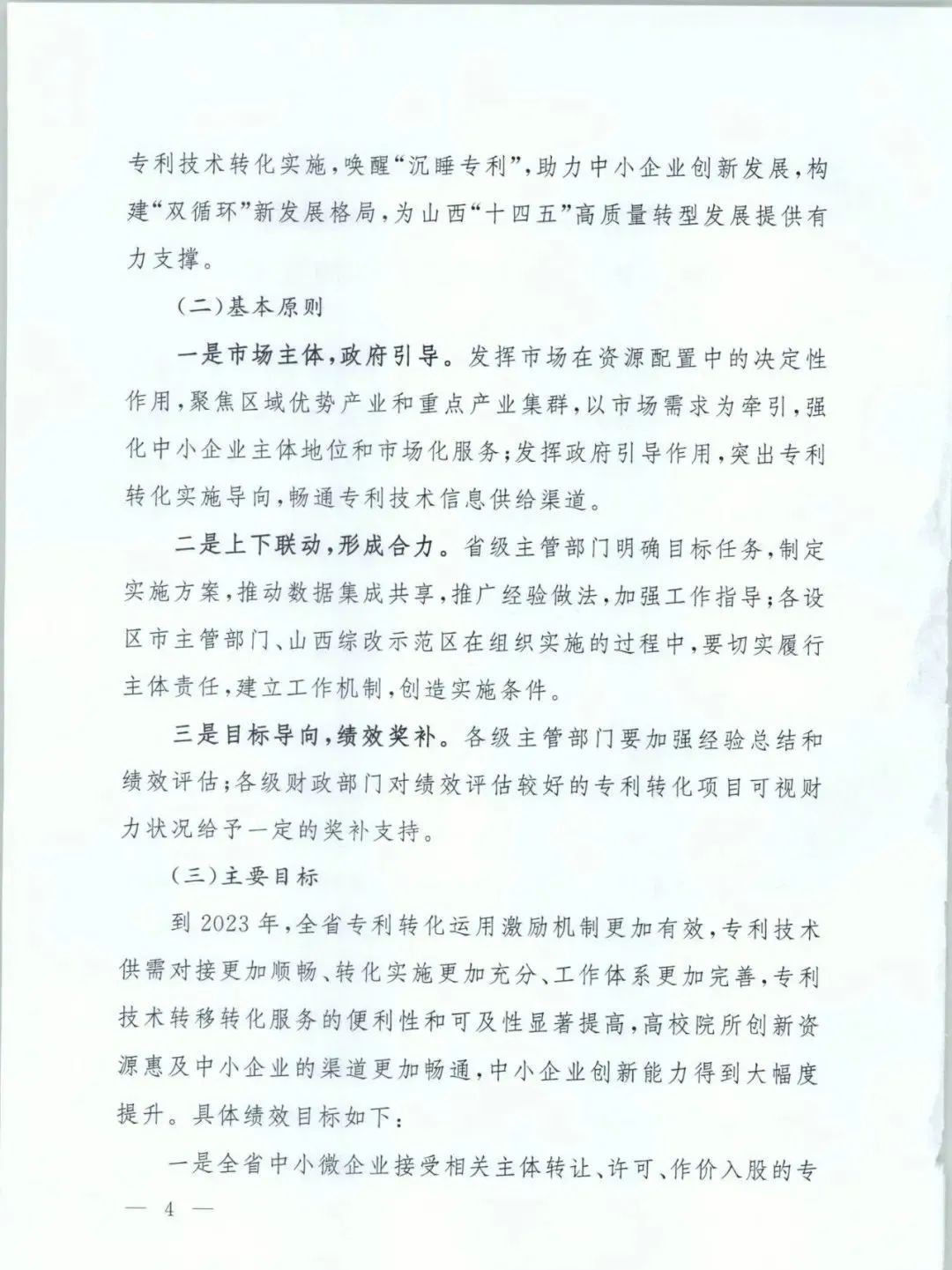 专利技术转化实施，唤醒“沉睡专利”，助力中小企业创新发展，构建“双循环”新发展格局，为山西“十四五”高质量转型发展提供有力支撑。

（二）基本原则

一是市场主体，政府引导。发挥市场在资源配置中的决定性作用，聚焦区域优势产业和重点产业集群，以市场需求为牵引，强化中小企业主体地位和市场化服务；发挥政府引导作用，突出专利转化实施导向，畅通专利技术信息供给渠道。

二是上下联动，形成合力。省级主管部门明确目标任务，制定实施方案，推动数据集成共享，推广经验做法，加强工作指导；各设区市主管部门、山西综改示范区在组织实施的过程中，要切实履行主体责任，建立工作机制，创造实施条件。

三是目标导向，绩效奖补。各级主管部门要加强经验总结和绩效评估；各级财政部门对绩效评估较好的专利转化项目可视财力状况给予一定的奖补支持。

（三）主要目标

到 2023 年，全省专利转化运用激励机制更加有效，专利技术供需对接更加顺畅、转化实施更加充分、工作体系更加完善，专利技术转移转化服务的便利性和可及性显著提高，高校院所创新资源惠及中小企业的渠道更加畅通，中小企业创新能力得到大幅度提升。具体绩效目标如下：

一是全省中小微企业接受相关主体转让、许可、作价入股的专

— 4 —